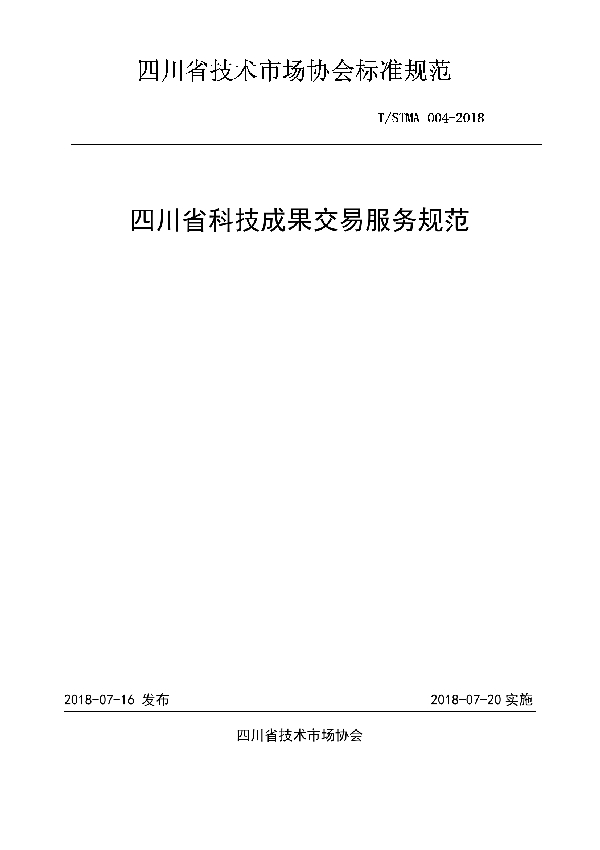 四川省技术市场协会标准规范

T/STMA 004-2018

四川省科技成果交易服务规范

2018-07-16 发布

2018-07-20 实施

四川省技术市场协会